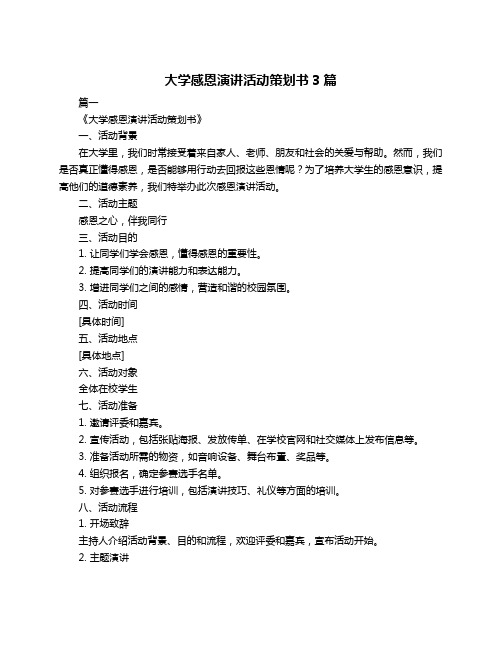 大学感恩演讲活动策划书 3 篇

篇一

《大学感恩演讲活动策划书》

一、活动背景

在大学里，我们时常接受着来自家人、老师、朋友和社会的关爱与帮助。然而，我们是否真正懂得感恩，是否能够用行动去回报这些恩情呢？为了培养大学生的感恩意识，提高他们的道德素养，我们特举办此次感恩演讲活动。

二、活动主题

感恩之心，伴我同行

三、活动目的

1. 让同学们学会感恩，懂得感恩的重要性。

2. 提高同学们的演讲能力和表达能力。

3. 增进同学们之间的感情，营造和谐的校园氛围。

四、活动时间

[具体时间]

五、活动地点

[具体地点]

六、活动对象

全体在校学生

七、活动准备

1. 邀请评委和嘉宾。

2. 宣传活动，包括张贴海报、发放传单、在学校官网和社交媒体上发布信息等。

3. 准备活动所需的物资，如音响设备、舞台布置、奖品等。

4. 组织报名，确定参赛选手名单。

5. 对参赛选手进行培训，包括演讲技巧、礼仪等方面的培训。

八、活动流程

1. 开场致辞

主持人介绍活动背景、目的和流程，欢迎评委和嘉宾，宣布活动开始。

2. 主题演讲